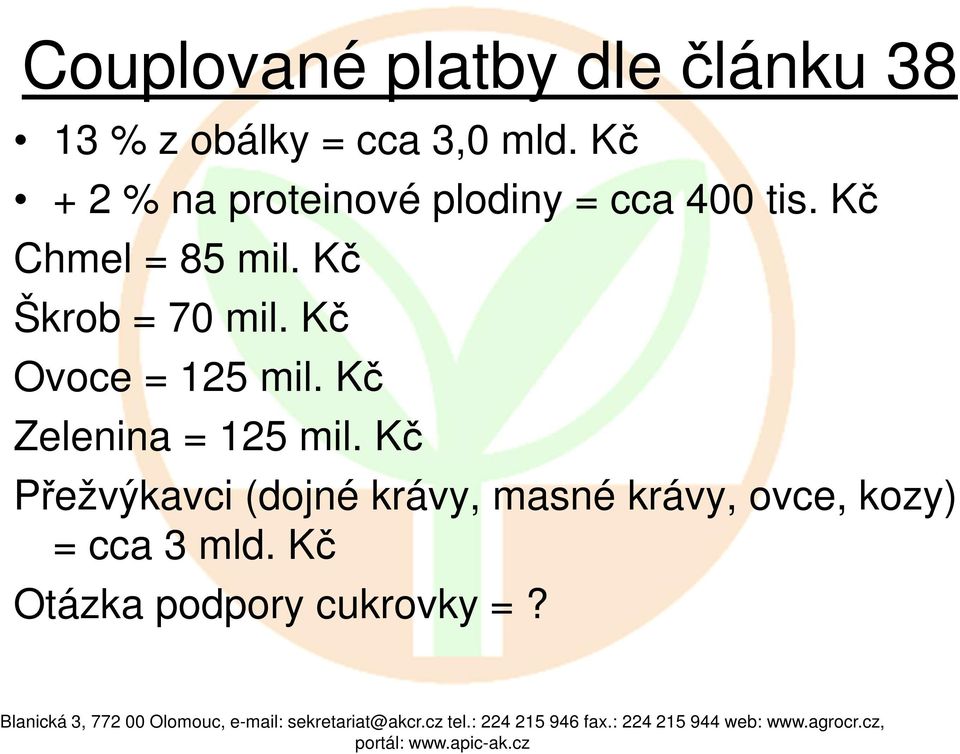 Couplované platby dle článku 38

• 13 % z obálky = cca 3,0 mld. Kč
• + 2 % na proteinové plodiny = cca 400 tis. Kč

Chmel = 85 mil. Kč

Škrob = 70 mil. Kč

Ovoce = 125 mil. Kč

Zelenina = 125 mil. Kč

Přežvýkavci (dojné krávy, masné krávy, ovce, kozy) = cca 3 mld. Kč

Otázka podpory cukrovky = ?

Blanická 3, 772 00 Olomouc, e-mail: sekretariat@akcr.cz tel.: 224 215 946 fax.: 224 215 944 web: www.agrocr.cz, portál: www.apic-ak.cz